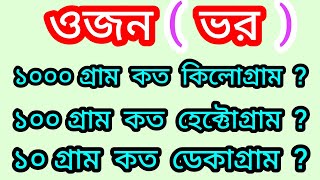 ওজন ( ভর )

১০০০ গ্রাম কত কিলোগ্রাম ?

১০০ গ্রাম কত হেক্টোগ্রাম ?

১০ গ্রাম কত ডেকাগ্রাম ?